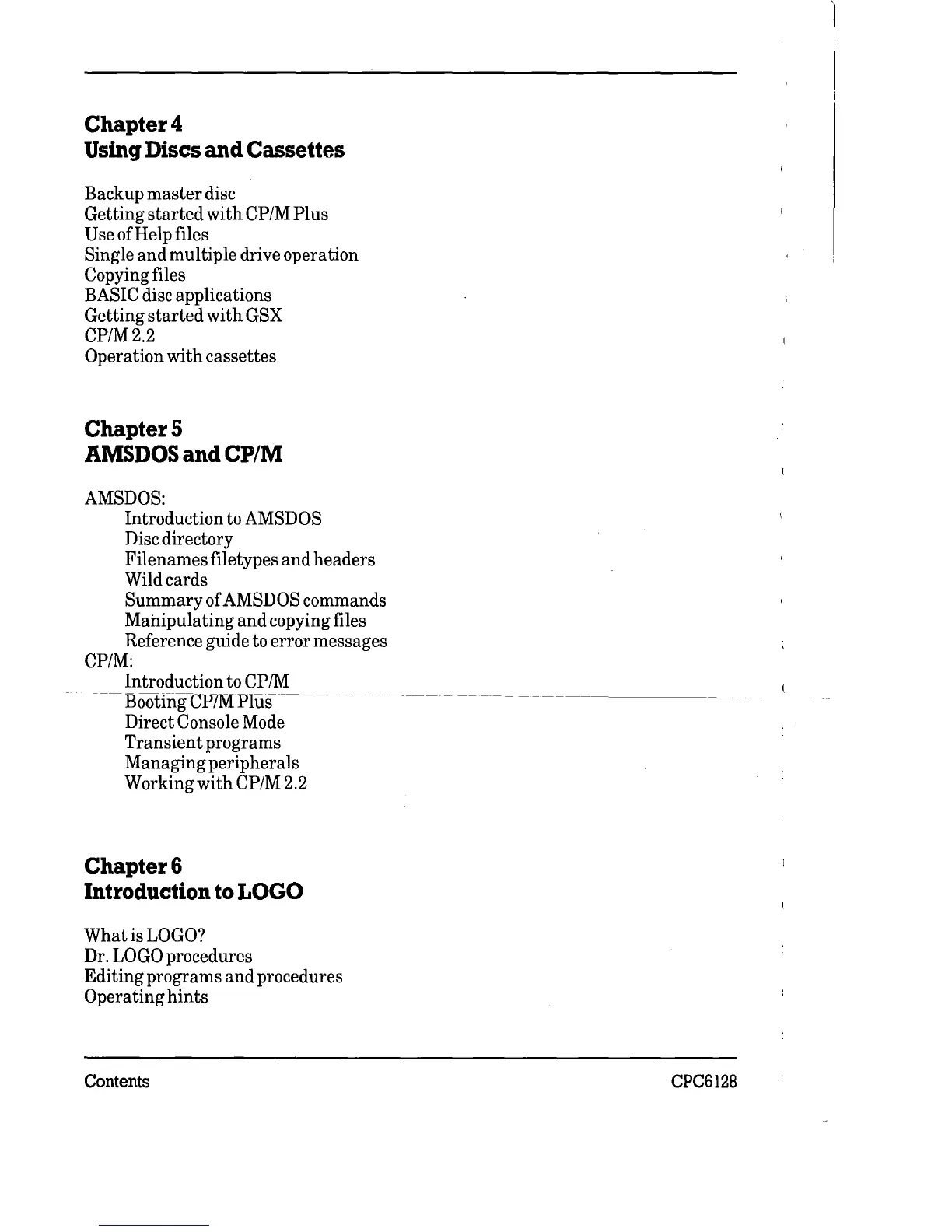 Chapter 4
Using Discs and Cassettes

Backup master disc
Getting started with CP/M Plus
Use of Help files
Single and multiple drive operation
Copying files
BASIC disc applications
Getting started with GSX
CP/M 2.2
Operation with cassettes

Chapter 5
AMSDOS and CP/M

AMSDOS:
Introduction to AMSDOS
Disc directory
Filenames filetypes and headers
Wild cards
Summary of AMSDOS commands
Manipulating and copying files
Reference guide to error messages
CP/M:
Introduction to CP/M
Booting CP/M Plus
Direct Console Mode
Transient programs
Managing peripherals
Working with CP/M 2.2

Chapter 6
Introduction to LOGO

What is LOGO?
Dr. LOGO procedures
Editing programs and procedures
Operating hints

Contents CPC6128